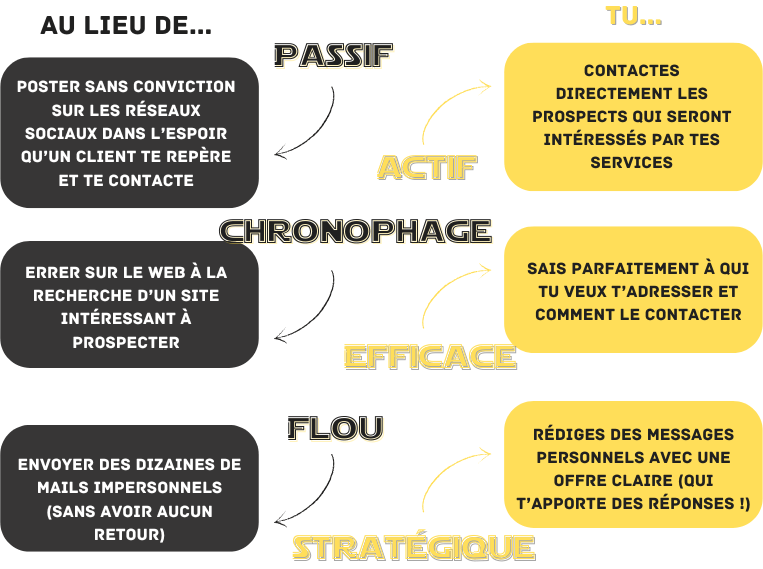 AU LIEU DE...

TU...

PASSIF

POSTER SANS CONVICTION SUR LES RÉSEAUX SOCIAUX DANS L'ESPOIR QU'UN CLIENT TE REPÈRE ET TE CONTACTE

ACTIF

CONTACTES DIRECTEMENT LES PROSPECTS QUI SERONT INTÉRESSÉS PAR TES SERVICES

CHRONOPHAGE

ERRER SUR LE WEB À LA RECHERCHE D'UN SITE INTÉRESSANT À PROSPECTER

EFFICACE

SAIS PARFAITEMENT À QUI TU VEUX T'ADRESSER ET COMMENT LE CONTACTER

FLOU

ENVOYER DES DIZAINES DE MAILS IMPERSONNELS (SANS AVOIR AUCUN RETOUR)

STRATÉGIQUE

RÉDIGES DES MESSAGES PERSONNELS AVEC UNE OFFRE CLAIRE (QUI T'APPORTE DES RÉPONSES !)